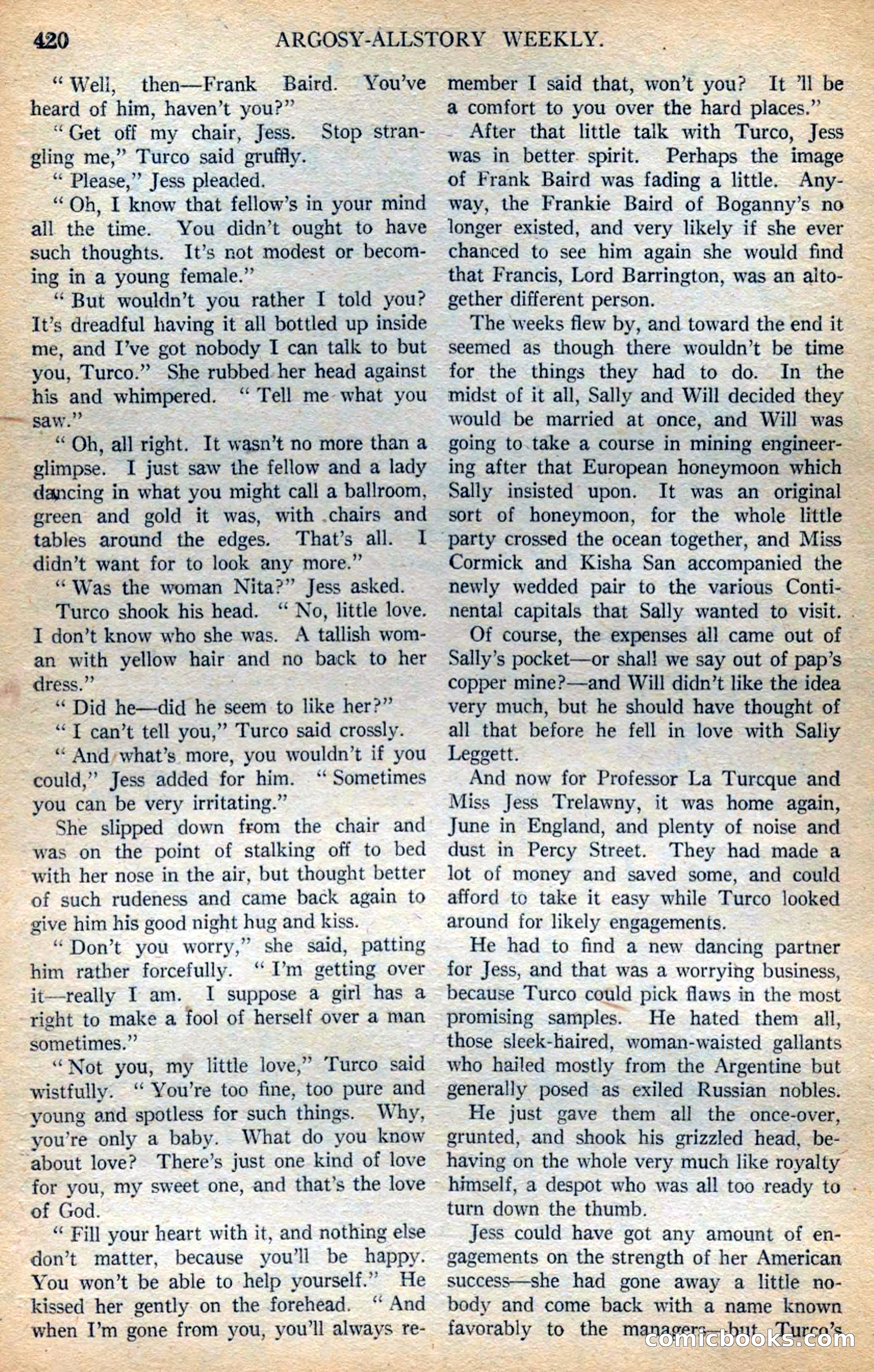 420 ARGOSY-ALLSTORY WEEKLY.

"Well, then—Frank Baird. You've heard of him, haven't you?"

"Get off my chair, Jess. Stop strangling me," Turco said gruffly.

"Please," Jess pleaded.

"Oh, I know that fellow's in your mind all the time. You didn't ought to have such thoughts. It's not modest or becoming in a young female."

"But wouldn't you rather I told you? It's dreadful having it all bottled up inside me, and I've got nobody I can talk to but you, Turco." She rubbed her head against his and whimpered. "Tell me what you saw."

"Oh, all right. It wasn't no more than a glimpse. I just saw the fellow and a lady dancing in what you might call a ballroom, green and gold it was, with chairs and tables around the edges. That's all. I didn't want for to look any more."

"Was the woman Nita?" Jess asked.

Turco shook his head. "No, little love. I don't know who she was. A tallish woman with yellow hair and no back to her dress."

"Did he—did he seem to like her?"

"I can't tell you," Turco said crossly.

"And what's more, you wouldn't if you could," Jess added for him. "Sometimes you can be very irritating."

She slipped down from the chair and was on the point of stalking off to bed with her nose in the air, but thought better of such rudeness and came back again to give him his good night hug and kiss.

"Don't you worry," she said, patting him rather forcefully. "I'm getting over it—really I am. I suppose a girl has a right to make a fool of herself over a man sometimes."

"Not you, my little love," Turco said wistfully. "You're too fine, too pure and young and spotless for such things. Why, you're only a baby. What do you know about love? There's just one kind of love for you, my sweet one, and that's the love of God.

"Fill your heart with it, and nothing else don't matter, because you'll be happy. You won't be able to help yourself." He kissed her gently on the forehead. "And when I'm gone from you, you'll always remember I said that, won't you? It 'll be a comfort to you over the hard places."

After that little talk with Turco, Jess was in better spirit. Perhaps the image of Frank Baird was fading a little. Anyway, the Frankie Baird of Boganny's no longer existed, and very likely if she ever chanced to see him again she would find that Francis, Lord Barrington, was an altogether different person.

The weeks flew by, and toward the end it seemed as though there wouldn't be time for the things they had to do. In the midst of it all, Sally and Will decided they would be married at once, and Will was going to take a course in mining engineering after that European honeymoon which Sally insisted upon. It was an original sort of honeymoon, for the whole little party crossed the ocean together, and Miss Cormick and Kisha San accompanied the newly wedded pair to the various Continental capitals that Sally wanted to visit.

Of course, the expenses all came out of Sally's pocket—or shall we say out of pap's copper mine?—and Will didn't like the idea very much, but he should have thought of all that before he fell in love with Sally Leggett.

And now for Professor La Turcque and Miss Jess Trelawny, it was home again, June in England, and plenty of noise and dust in Percy Street. They had made a lot of money and saved some, and could afford to take it easy while Turco looked around for likely engagements.

He had to find a new dancing partner for Jess, and that was a worrying business, because Turco could pick flaws in the most promising samples. He hated them all, those sleek-haired, woman-waisted gallants who hailed mostly from the Argentine but generally posed as exiled Russian nobles.

He just gave them all the once-over, grunted, and shook his grizzled head, behaving on the whole very much like royalty himself, a despot who was all too ready to turn down the thumb.

Jess could have got any amount of engagements on the strength of her American success—she had gone away a little nobody and come back with a name known favorably to the managers—but Turco's

comicbooks.com